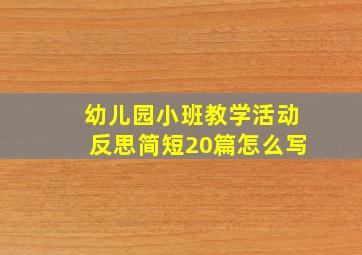 幼儿园小班教学活动反思简短20篇怎么写